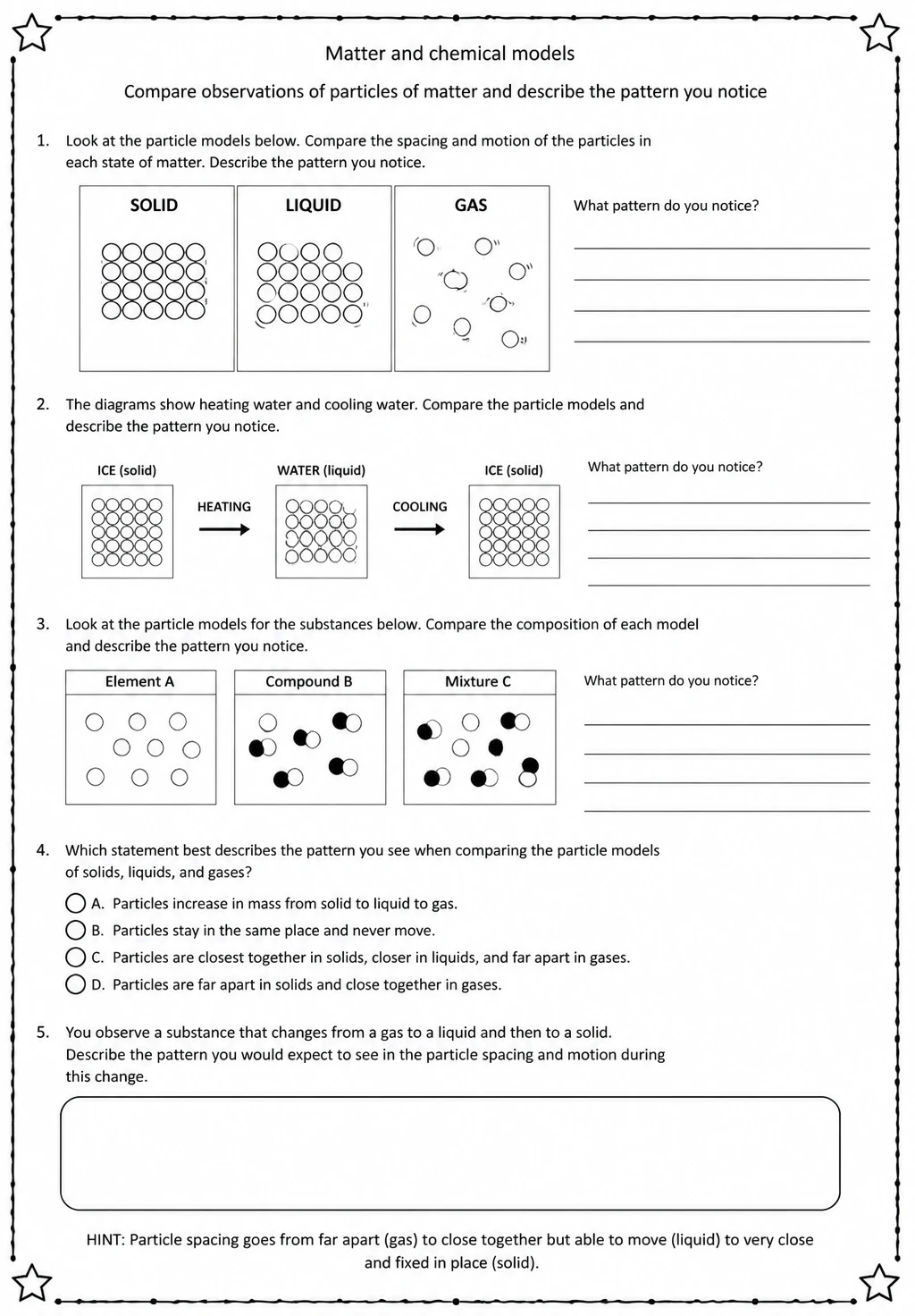 Matter and chemical models

Compare observations of particles of matter and describe the pattern you notice

1. Look at the particle models below. Compare the spacing and motion of the particles in each state of matter. Describe the pattern you notice.

SOLID

LIQUID

GAS

What pattern do you notice?

2. The diagrams show heating water and cooling water. Compare the particle models and describe the pattern you notice.

ICE (solid)

HEATING

WATER (liquid)

COOLING

ICE (solid)

What pattern do you notice?

3. Look at the particle models for the substances below. Compare the composition of each model and describe the pattern you notice.

Element A

Compound B

Mixture C

What pattern do you notice?

4. Which statement best describes the pattern you see when comparing the particle models of solids, liquids, and gases?

A. Particles increase in mass from solid to liquid to gas.

B. Particles stay in the same place and never move.

C. Particles are closest together in solids, closer in liquids, and far apart in gases.

D. Particles are far apart in solids and close together in gases.

5. You observe a substance that changes from a gas to a liquid and then to a solid. Describe the pattern you would expect to see in the particle spacing and motion during this change.

HINT: Particle spacing goes from far apart (gas) to close together but able to move (liquid) to very close and fixed in place (solid).